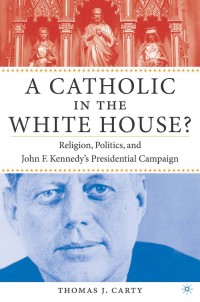 A CATHOLIC IN THE WHITE HOUSE?

Religion, Politics, and John F. Kennedy's Presidential Campaign

THOMAS J. CARTY